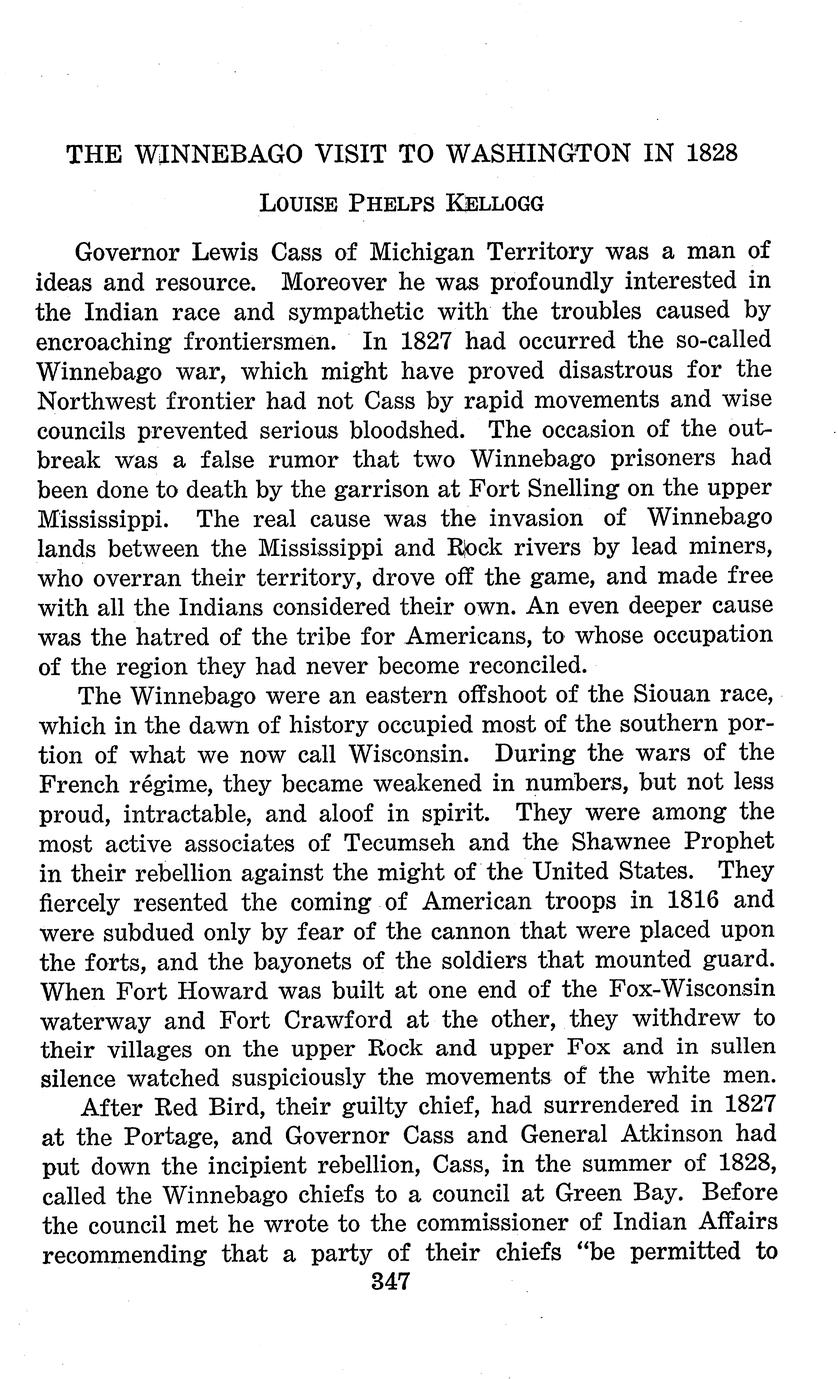 THE WINNEBAGO VISIT TO WASHINGTON IN 1828

LOUISE PHELPS KELLOGG

Governor Lewis Cass of Michigan Territory was a man of ideas and resource. Moreover he was profoundly interested in the Indian race and sympathetic with the troubles caused by encroaching frontiersmen. In 1827 had occurred the so-called Winnebago war, which might have proved disastrous for the Northwest frontier had not Cass by rapid movements and wise councils prevented serious bloodshed. The occasion of the outbreak was a false rumor that two Winnebago prisoners had been done to death by the garrison at Fort Snelling on the upper Mississippi. The real cause was the invasion of Winnebago lands between the Mississippi and Rock rivers by lead miners, who overran their territory, drove off the game, and made free with all the Indians considered their own. An even deeper cause was the hatred of the tribe for Americans, to whose occupation of the region they had never become reconciled.

The Winnebago were an eastern offshoot of the Siouan race, which in the dawn of history occupied most of the southern portion of what we now call Wisconsin. During the wars of the French régime, they became weakened in numbers, but not less proud, intractable, and aloof in spirit. They were among the most active associates of Tecumseh and the Shawnee Prophet in their rebellion against the might of the United States. They fiercely resented the coming of American troops in 1816 and were subdued only by fear of the cannon that were placed upon the forts, and the bayonets of the soldiers that mounted guard. When Fort Howard was built at one end of the Fox-Wisconsin waterway and Fort Crawford at the other, they withdrew to their villages on the upper Rock and upper Fox and in sullen silence watched suspiciously the movements of the white men.

After Red Bird, their guilty chief, had surrendered in 1827 at the Portage, and Governor Cass and General Atkinson had put down the incipient rebellion, Cass, in the summer of 1828, called the Winnebago chiefs to a council at Green Bay. Before the council met he wrote to the commissioner of Indian Affairs recommending that a party of their chiefs "be permitted to

347